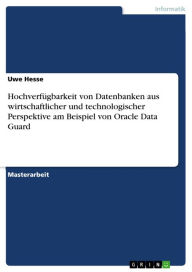 Informatik

Uwe Hesse

Hochverfügbarkeit von Datenbanken aus wirtschaftlicher und technologischer Perspektive am Beispiel von Oracle Data Guard

Masterarbeit

GRIN